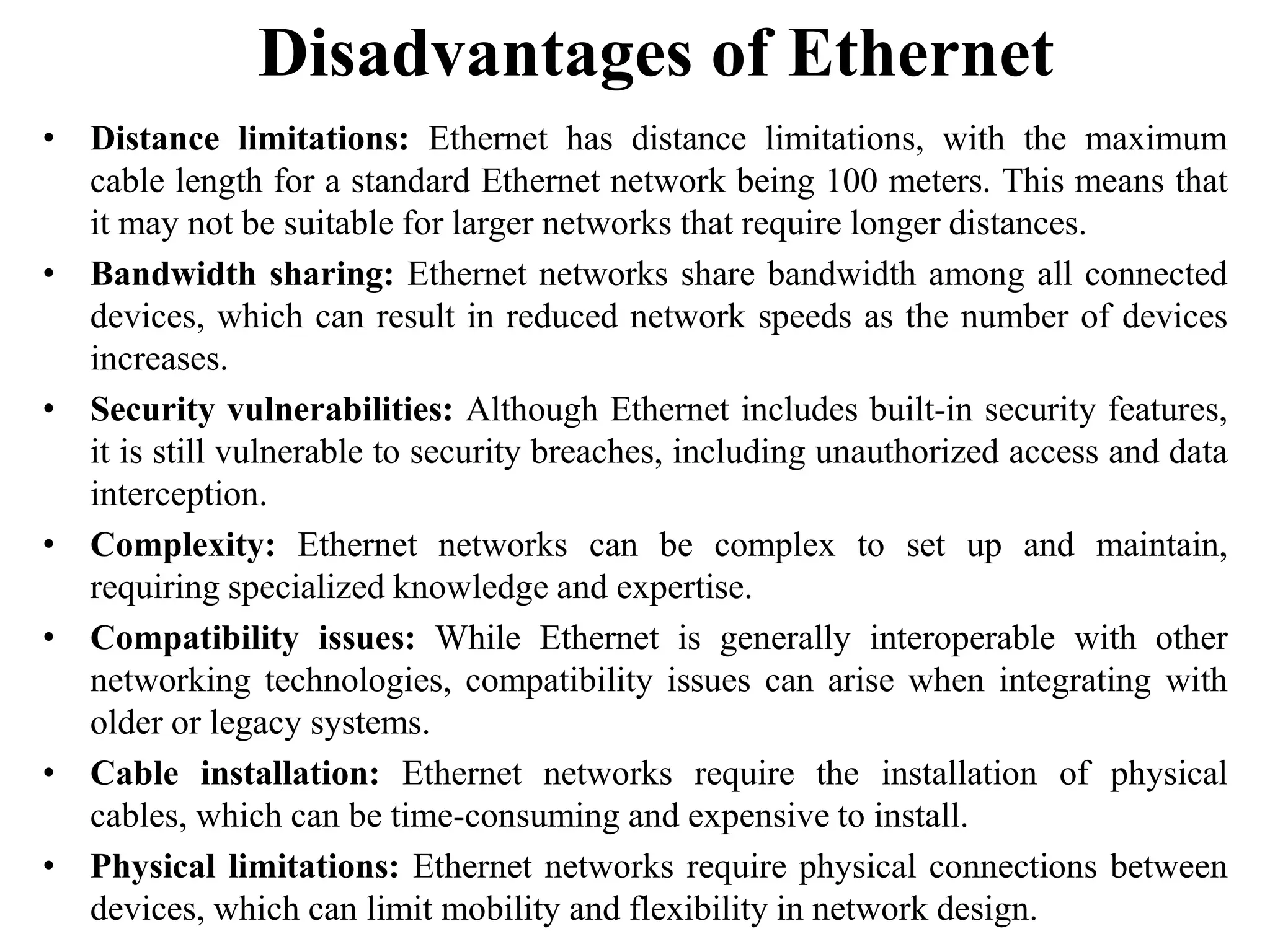 Disadvantages of Ethernet

• Distance limitations: Ethernet has distance limitations, with the maximum cable length for a standard Ethernet network being 100 meters. This means that it may not be suitable for larger networks that require longer distances.
• Bandwidth sharing: Ethernet networks share bandwidth among all connected devices, which can result in reduced network speeds as the number of devices increases.
• Security vulnerabilities: Although Ethernet includes built-in security features, it is still vulnerable to security breaches, including unauthorized access and data interception.
• Complexity: Ethernet networks can be complex to set up and maintain, requiring specialized knowledge and expertise.
• Compatibility issues: While Ethernet is generally interoperable with other networking technologies, compatibility issues can arise when integrating with older or legacy systems.
• Cable installation: Ethernet networks require the installation of physical cables, which can be time-consuming and expensive to install.
• Physical limitations: Ethernet networks require physical connections between devices, which can limit mobility and flexibility in network design.